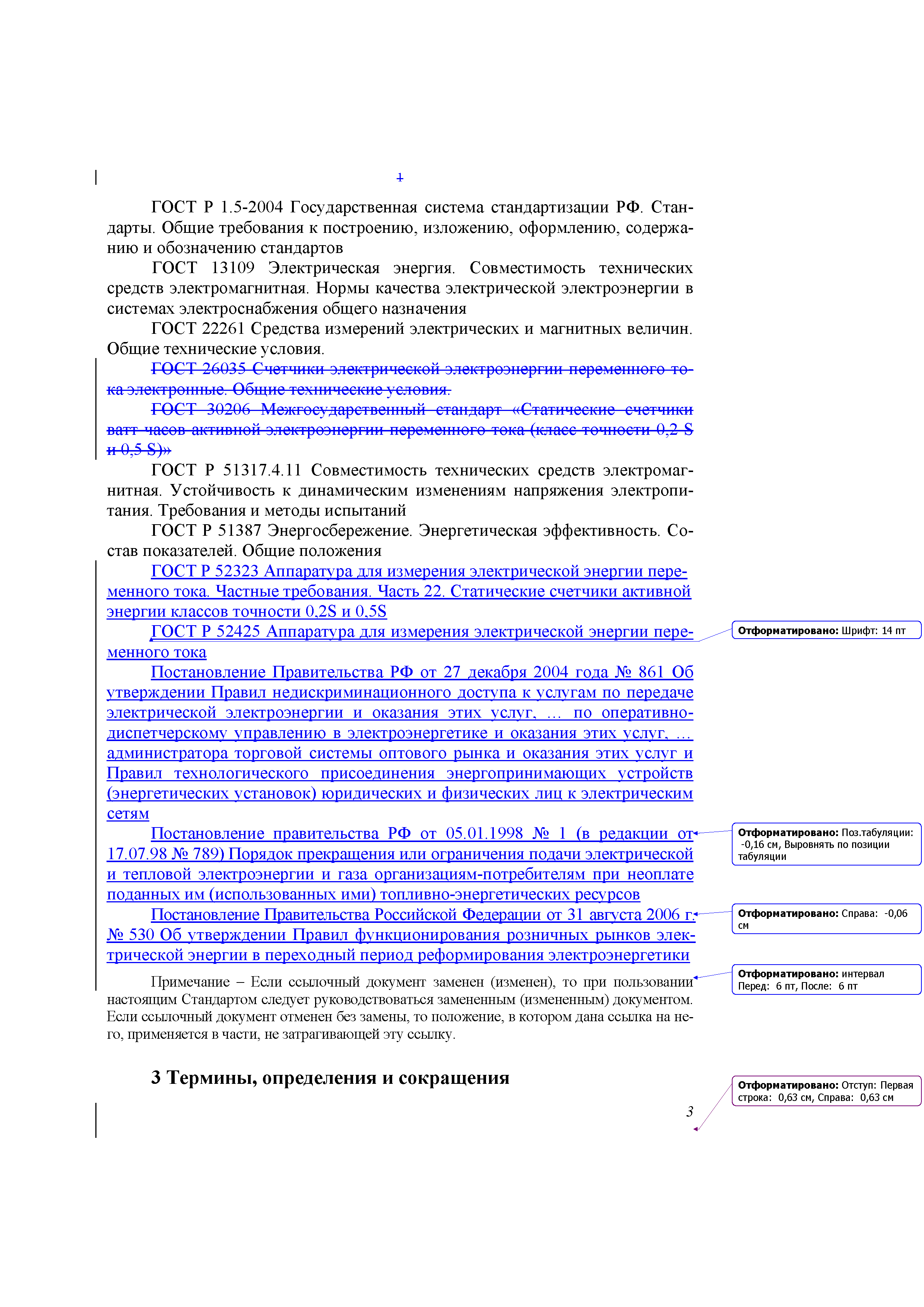 1

ГОСТ Р 1.5-2004 Государственная система стандартизации РФ. Стандарты. Общие требования к построению, изложению, оформлению, содержанию и обозначению стандартов

ГОСТ 13109 Электрическая энергия. Совместимость технических средств электромагнитная. Нормы качества электрической электроэнергии в системах электроснабжения общего назначения

ГОСТ 22261 Средства измерений электрических и магнитных величин. Общие технические условия.

ГОСТ 26035 Счетчики электрической электроэнергии переменного тока электронные. Общие технические условия.

ГОСТ 30206 Межгосударственный стандарт «Статические счетчики ватт-часов активной электроэнергии переменного тока (класс точности 0,2 S и 0,5 S)»

ГОСТ Р 51317.4.11 Совместимость технических средств электромагнитная. Устойчивость к динамическим изменениям напряжения электропитания. Требования и методы испытаний

ГОСТ Р 51387 Энергосбережение. Энергетическая эффективность. Состав показателей. Общие положения

ГОСТ Р 52323 Аппаратура для измерения электрической энергии переменного тока. Частные требования. Часть 22. Статические счетчики активной энергии классов точности 0,2S и 0,5S

ГОСТ Р 52425 Аппаратура для измерения электрической энергии переменного тока

Постановление Правительства РФ от 27 декабря 2004 года № 861 Об утверждении Правил недискриминационного доступа к услугам по передаче электрической электроэнергии и оказания этих услуг, ... по оперативно-диспетчерскому управлению в электроэнергетике и оказания этих услуг, ... администратора торговой системы оптового рынка и оказания этих услуг и Правил технологического присоединения энергопринимающих устройств (энергетических установок) юридических и физических лиц к электрическим сетям

Постановление правительства РФ от 05.01.1998 № 1 (в редакции от 17.07.98 № 789) Порядок прекращения или ограничения подачи электрической и тепловой электроэнергии и газа организациям-потребителям при неоплате поданных им (использованных ими) топливно-энергетических ресурсов

Постановление Правительства Российской Федерации от 31 августа 2006 г. № 530 Об утверждении Правил функционирования розничных рынков электрической энергии в переходный период реформирования электроэнергетики

Примечание – Если ссылочный документ заменен (изменен), то при пользовании настоящим Стандартом следует руководствоваться замененным (измененным) документом. Если ссылочный документ отменен без замены, то положение, в котором дана ссылка на него, применяется в части, не затрагивающей эту ссылку.

3 Термины, определения и сокращения

3

Отформатировано: Шрифт: 14 пт

Отформатировано: Поз.табуляции: -0,16 см, Выровнять по позиции табуляции

Отформатировано: Справа: -0,06 см

Отформатировано: интервал Перед: 6 пт, После: 6 пт

Отформатировано: Отступ: Первая строка: 0,63 см, Справа: 0,63 см